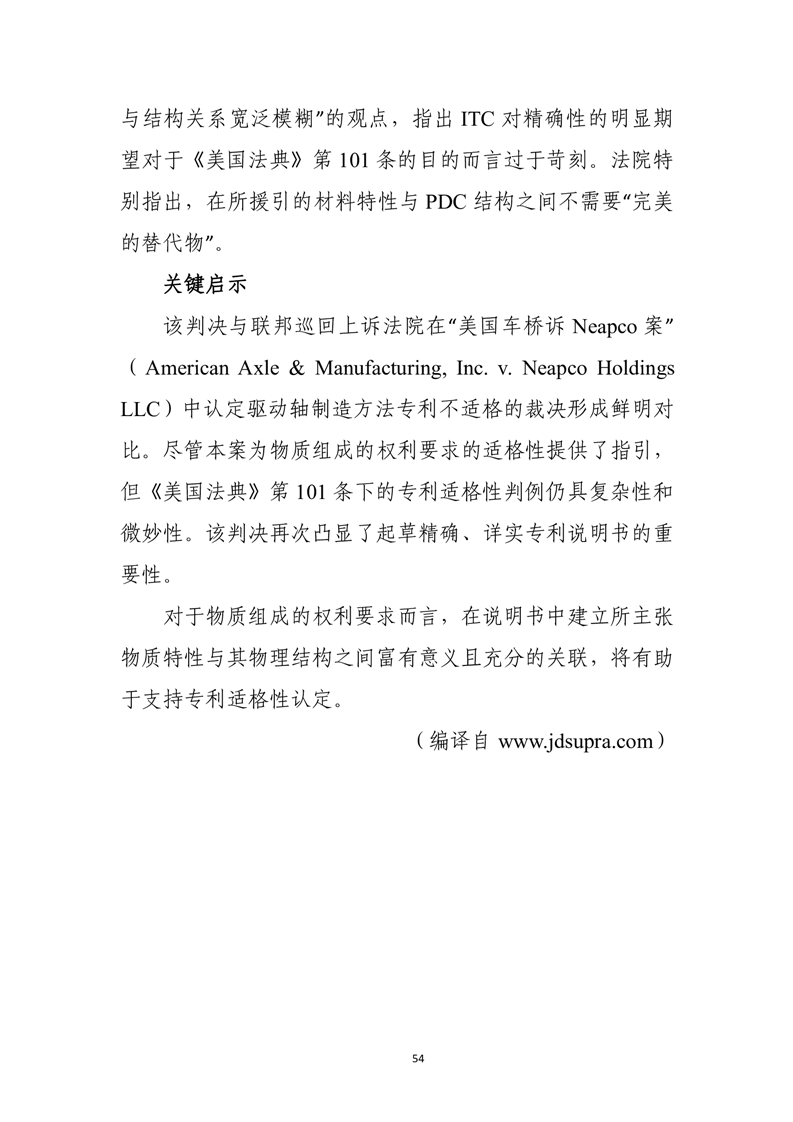 与结构关系宽泛模糊”的观点，指出 ITC 对精确性的明显期望对于《美国法典》第 101 条的目的而言过于苛刻。法院特别指出，在所援引的材料特性与 PDC 结构之间不需要“完美的替代物”。

关键启示

该判决与联邦巡回上诉法院在“美国车桥诉 Neapco 案”（American Axle & Manufacturing, Inc. v. Neapco Holdings LLC）中认定驱动轴制造方法专利不适格的裁决形成鲜明对比。尽管本案为物质组成的权利要求的适格性提供了指引，但《美国法典》第 101 条下的专利适格性判例仍具复杂性和微妙性。该判决再次凸显了起草精确、详实专利说明书的重要性。

对于物质组成的权利要求而言，在说明书中建立所主张物质特性与其物理结构之间富有意义且充分的关联，将有助于支持专利适格性认定。

（编译自 www.jdsupra.com）

54